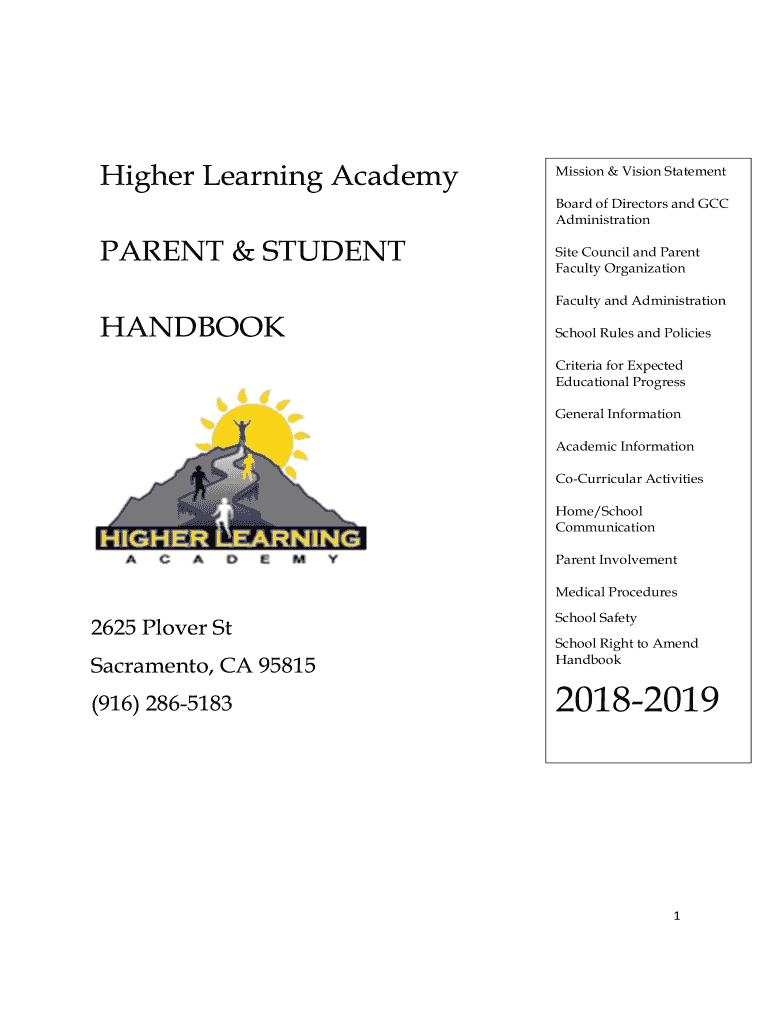 Higher Learning Academy

PARENT & STUDENT

HANDBOOK

HIGHER LEARNING
ACADEMY

2625 Plover St

Sacramento, CA 95815

(916) 286-5183

Mission & Vision Statement

Board of Directors and GCC Administration

Site Council and Parent Faculty Organization

Faculty and Administration

School Rules and Policies

Criteria for Expected Educational Progress

General Information

Academic Information

Co-Curricular Activities

Home/School Communication

Parent Involvement

Medical Procedures

School Safety

School Right to Amend Handbook

2018-2019

1